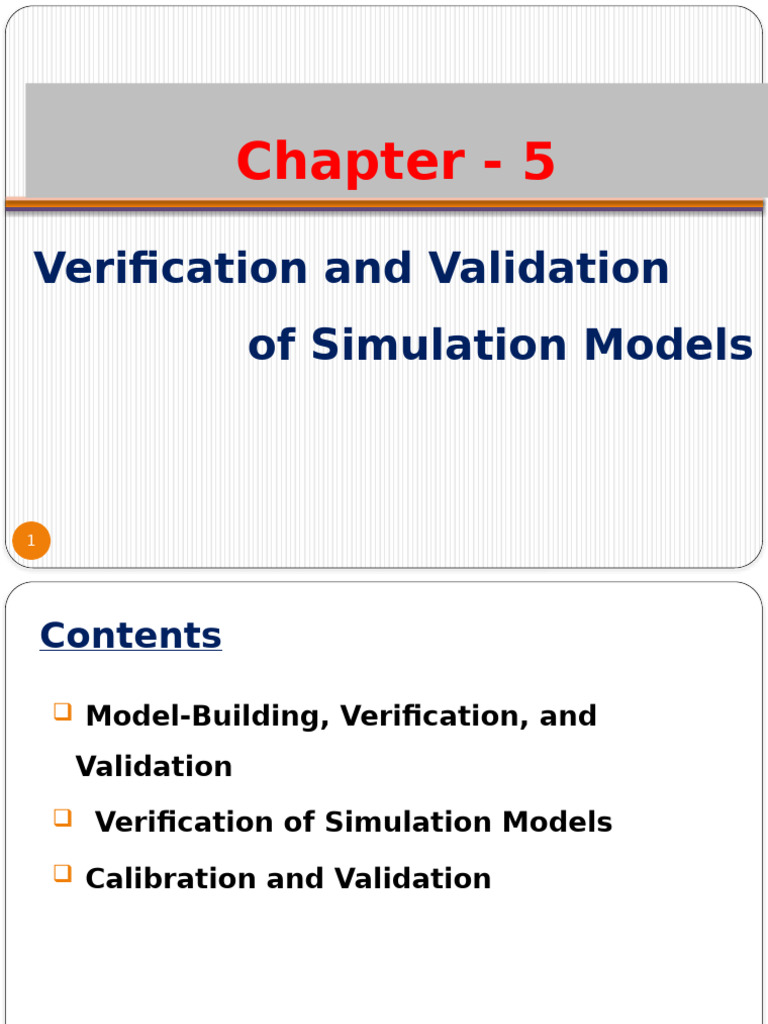 Chapter - 5

Verification and Validation of Simulation Models

1

Contents

Model-Building, Verification, and Validation

Verification of Simulation Models

Calibration and Validation